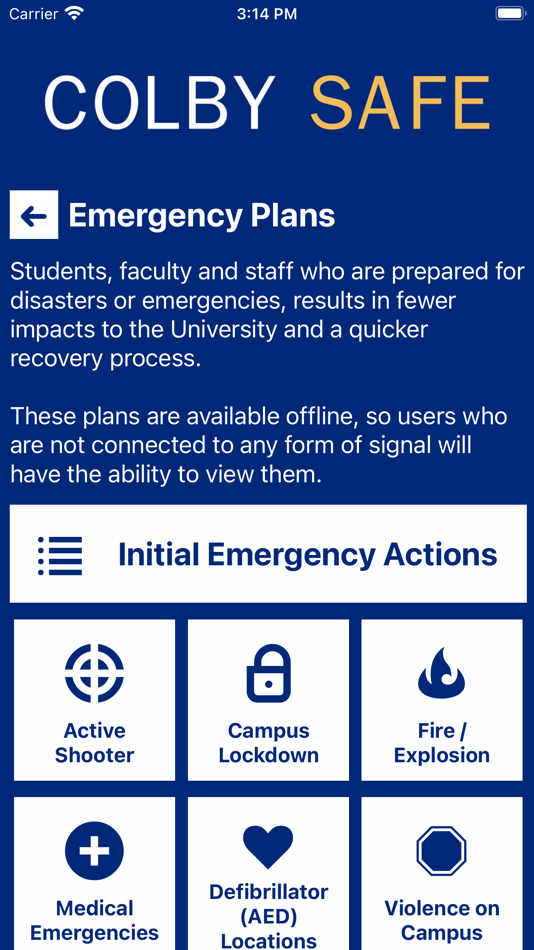 Carrier 3:14 PM

COLBY SAFE

Emergency Plans

Students, faculty and staff who are prepared for disasters or emergencies, results in fewer impacts to the University and a quicker recovery process.

These plans are available offline, so users who are not connected to any form of signal will have the ability to view them.

Initial Emergency Actions

Active Shooter

Campus Lockdown

Fire / Explosion

Medical Emergencies

Defibrillator (AED) Locations

Violence on Campus